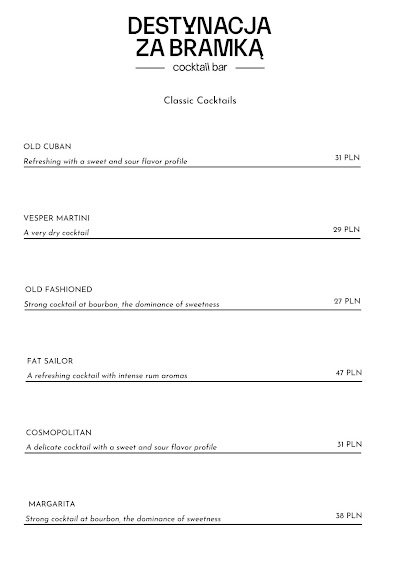 DESTYNACJA ZA BRAMKĄ
cocktail bar

Classic Cocktails

OLD CUBAN
Refreshing with a sweet and sour flavor profile
31 PLN

VESPER MARTINI
A very dry cocktail
29 PLN

OLD FASHIONED
Strong cocktail at bourbon, the dominance of sweetness
27 PLN

FAT SAILOR
A refreshing cocktail with intense rum aromas
47 PLN

COSMOPOLITAN
A delicate cocktail with a sweet and sour flavor profile
31 PLN

MARGARITA
Strong cocktail at bourbon, the dominance of sweetness
38 PLN